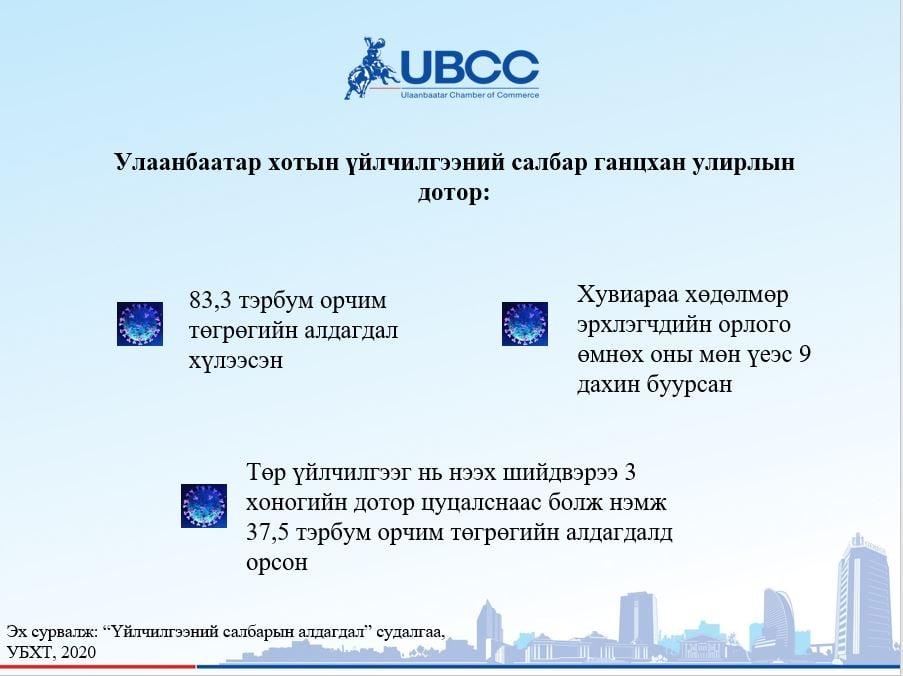 UBCC
Ulaanbaatar Chamber of Commerce

Улаанбаатар хотын үйлчилгээний салбар ганцхан улирлын дотор:

83,3 тэрбум орчим төгрөгийн алдагдал хүлээсэн

Хувиараа хөдөлмөр эрхлэгчдийн орлого өмнөх оны мөн үеэс 9 дахин буурсан

Төр үйлчилгээг нь нээх шийдвэрээ 3 хоногийн дотор цуцалснаас болж нэмж 37,5 тэрбум орчим төгрөгийн алдагдалд орсон

Эх сурвалж: “Үйлчилгээний салбарын алдагдал” судалгаа, УБХТ, 2020